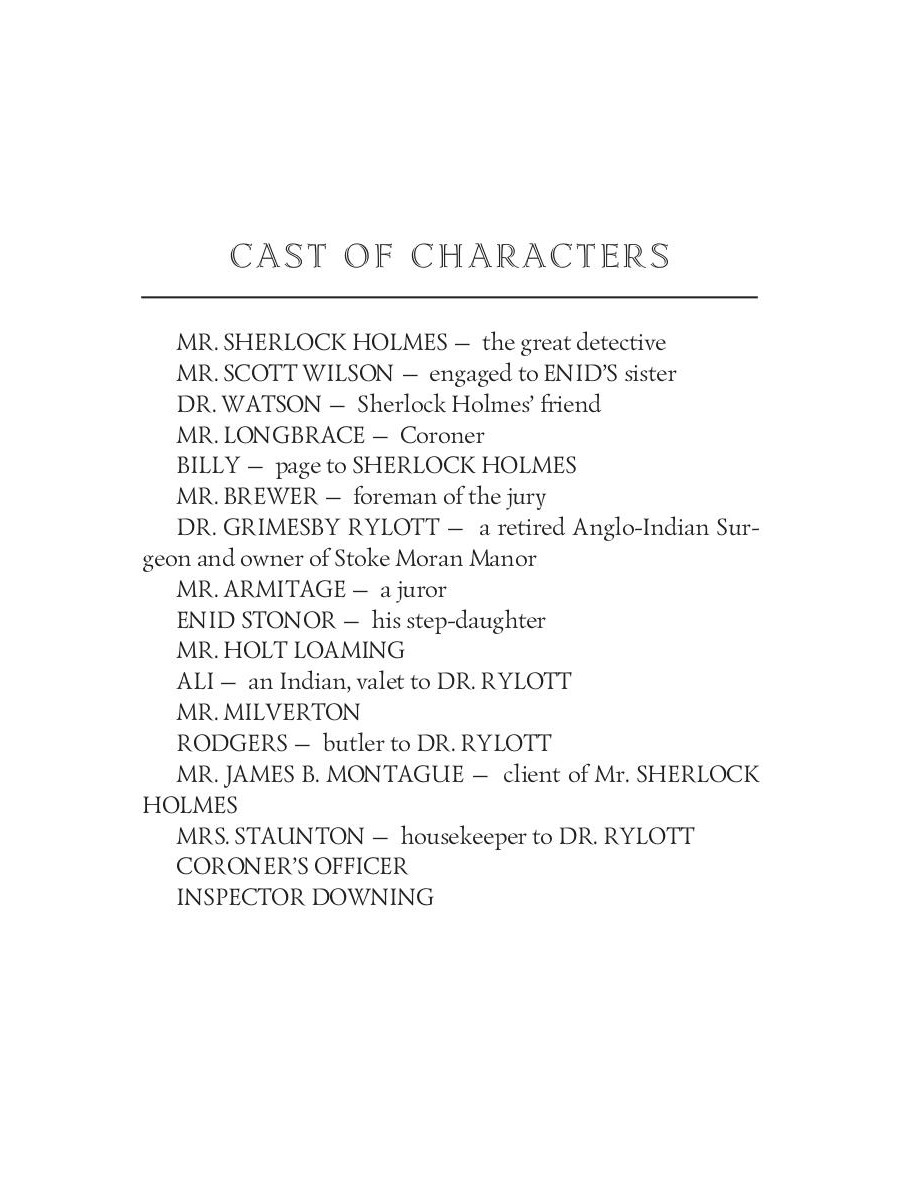 CAST OF CHARACTERS

MR. SHERLOCK HOLMES — the great detective
MR. SCOTT WILSON — engaged to ENID'S sister
DR. WATSON — Sherlock Holmes' friend
MR. LONGBRACE — Coroner
BILLY — page to SHERLOCK HOLMES
MR. BREWER — foreman of the jury
DR. GRIMESBY RYLOTT — a retired Anglo-Indian Surgeon and owner of Stoke Moran Manor
MR. ARMITAGE — a juror
ENID STONOR — his step-daughter
MR. HOLT LOAMING
ALI — an Indian, valet to DR. RYLOTT
MR. MILVERTON
RODGERS — butler to DR. RYLOTT
MR. JAMES B. MONTAGUE — client of Mr. SHERLOCK HOLMES
MRS. STAUNTON — housekeeper to DR. RYLOTT
CORONER'S OFFICER
INSPECTOR DOWNING